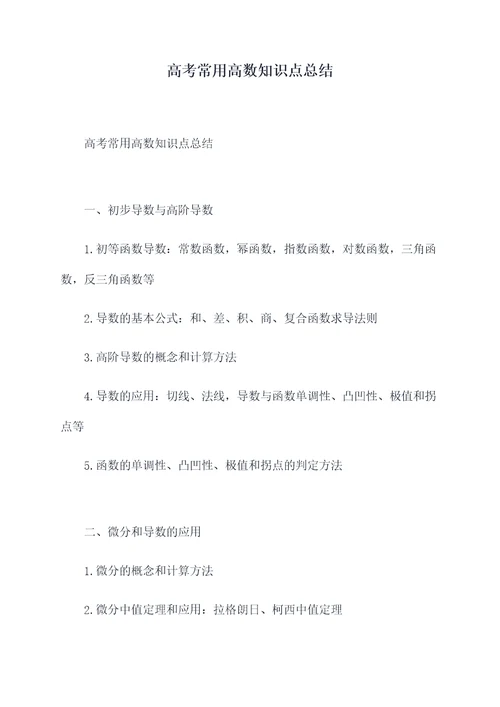 高考常用高数知识点总结

高考常用高数知识点总结

一、初步导数与高阶导数

1.初等函数导数：常数函数，幂函数，指数函数，对数函数，三角函数，反三角函数等

2.导数的基本公式：和、差、积、商、复合函数求导法则

3.高阶导数的概念和计算方法

4.导数的应用：切线、法线，导数与函数单调性、凸凹性、极值和拐点等

5.函数的单调性、凸凹性、极值和拐点的判定方法

二、微分和导数的应用

1.微分的概念和计算方法

2.微分中值定理和应用：拉格朗日、柯西中值定理